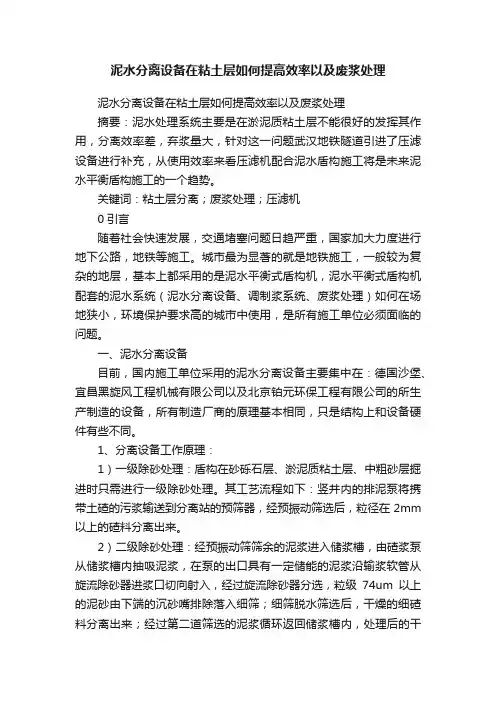 泥水分离设备在粘土层如何提高效率以及废浆处理

泥水分离设备在粘土层如何提高效率以及废浆处理

摘要：泥水处理系统主要是在淤泥质粘土层不能很好的发挥其作用，分离效率差，弃浆量大，针对这一问题武汉地铁隧道引进了压滤设备进行补充，从使用效率来看压滤机配合泥水盾构施工将是未来泥水平衡盾构施工的一个趋势。

关键词：粘土层分离；废浆处理；压滤机

0 引言

随着社会快速发展，交通堵塞问题日趋严重，国家加大力度进行地下公路，地铁等施工。城市最为显著的就是地铁施工，一般较为复杂的地层，基本上都采用的是泥水平衡式盾构机，泥水平衡式盾构机配套的泥水系统（泥水分离设备、调制浆系统、废浆处理）如何在场地狭小，环境保护要求高的城市中使用，是所有施工单位必须面临的问题。

一、泥水分离设备

目前，国内施工单位采用的泥水分离设备主要集中在：德国沙堡、宜昌黑旋风工程机械有限公司以及北京铂元环保工程有限公司的所生产制造的设备，所有制造厂商的原理基本相同，只是结构上和设备硬件有些不同。

1、分离设备工作原理：

1）一级除砂处理：盾构在砂砾石层、淤泥质粘土层、中粗砂层掘进时只需进行一级除砂处理。其工艺流程如下：竖井内的排泥泵将携带土碴的污浆输送到分离站的预筛器，经预振动筛选后，粒径在 2mm 以上的碴料分离出来。

2）二级除砂处理：经预振动筛筛余的泥浆进入储浆槽，由碴浆泵从储浆槽内抽吸泥浆，在泵的出口具有一定储能的泥浆沿输浆软管从旋流除砂器进浆口切向射入，经过旋流除砂器分选，粒级 74um 以上的泥砂由下端的沉砂嘴排除落入细筛；细筛脱水筛选后，干燥的细碴料分离出来；经过第二道筛选的泥浆循环返回储浆槽内，处理后的干